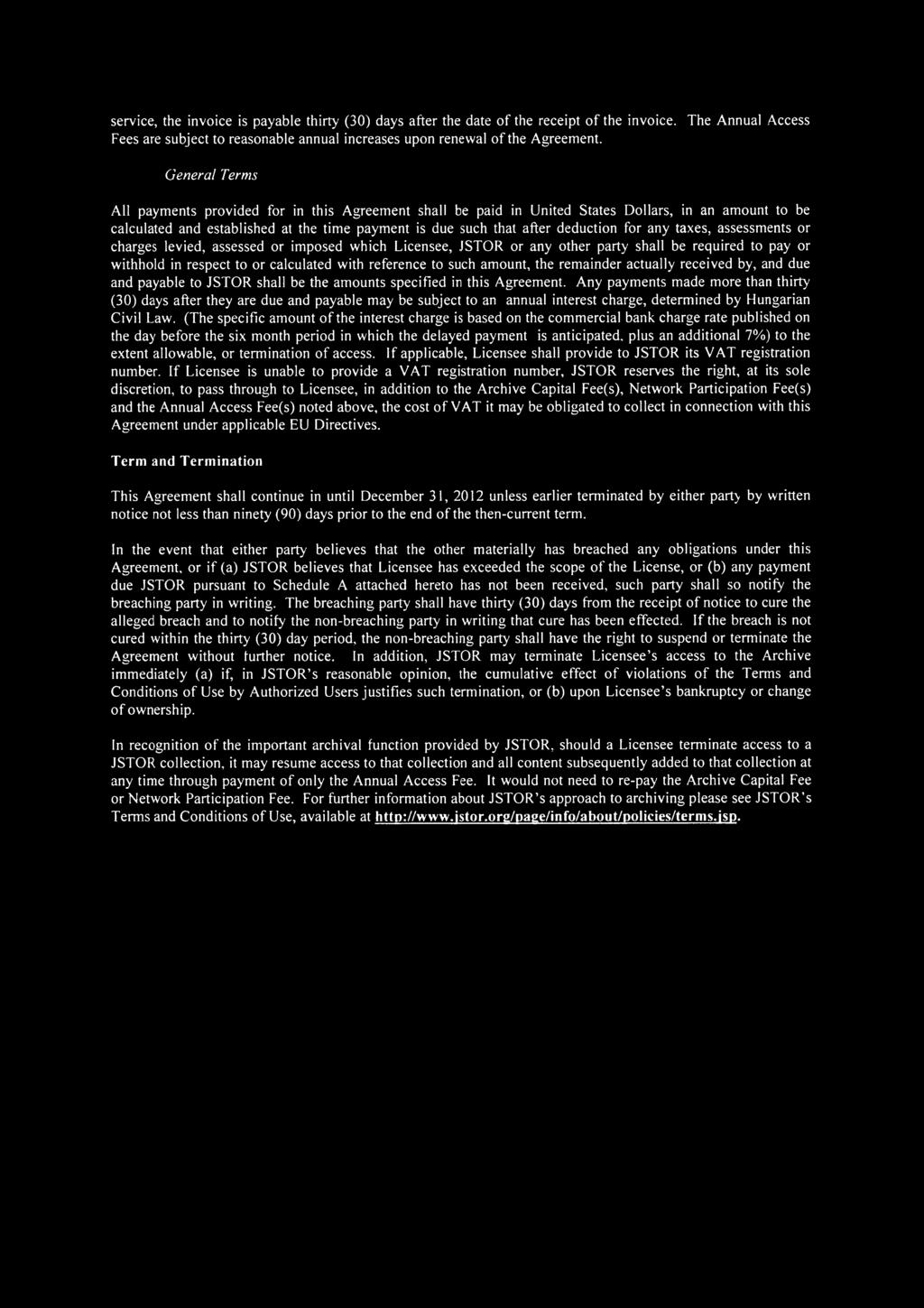 service, the invoice is payable thirty (30) days after the date of the receipt of the invoice. The Annual Access Fees are subject to reasonable annual increases upon renewal of the Agreement.

General Terms

All payments provided for in this Agreement shall be paid in United States Dollars, in an amount to be calculated and established at the time payment is due such that after deduction for any taxes, assessments or charges levied, assessed or imposed which Licensee, JSTOR or any other party shall be required to pay or withhold in respect to or calculated with reference to such amount, the remainder actually received by, and due and payable to JSTOR shall be the amounts specified in this Agreement. Any payments made more than thirty (30) days after they are due and payable may be subject to an annual interest charge, determined by Hungarian Civil Law. (The specific amount of the interest charge is based on the commercial bank charge rate published on the day before the six month period in which the delayed payment is anticipated, plus an additional 7%) to the extent allowable, or termination of access. If applicable, Licensee shall provide to JSTOR its VAT registration number. If Licensee is unable to provide a VAT registration number, JSTOR reserves the right, at its sole discretion, to pass through to Licensee, in addition to the Archive Capital Fee(s), Network Participation Fee(s) and the Annual Access Fee(s) noted above, the cost of VAT it may be obligated to collect in connection with this Agreement under applicable EU Directives.

Term and Termination

This Agreement shall continue in until December 31, 2012 unless earlier terminated by either party by written notice not less than ninety (90) days prior to the end of the then-current term.

In the event that either party believes that the other materially has breached any obligations under this Agreement, or if (a) JSTOR believes that Licensee has exceeded the scope of the License, or (b) any payment due JSTOR pursuant to Schedule A attached hereto has not been received, such party shall so notify the breaching party in writing. The breaching party shall have thirty (30) days from the receipt of notice to cure the alleged breach and to notify the non-breaching party in writing that cure has been effected. If the breach is not cured within the thirty (30) day period, the non-breaching party shall have the right to suspend or terminate the Agreement without further notice. In addition, JSTOR may terminate Licensee's access to the Archive immediately (a) if, in JSTOR's reasonable opinion, the cumulative effect of violations of the Terms and Conditions of Use by Authorized Users justifies such termination, or (b) upon Licensee's bankruptcy or change of ownership.

In recognition of the important archival function provided by JSTOR, should a Licensee terminate access to a JSTOR collection, it may resume access to that collection and all content subsequently added to that collection at any time through payment of only the Annual Access Fee. It would not need to re-pay the Archive Capital Fee or Network Participation Fee. For further information about JSTOR's approach to archiving please see JSTOR's Terms and Conditions of Use, available at http://www.jstor.org/page/info/about/policies/terms.jsp.